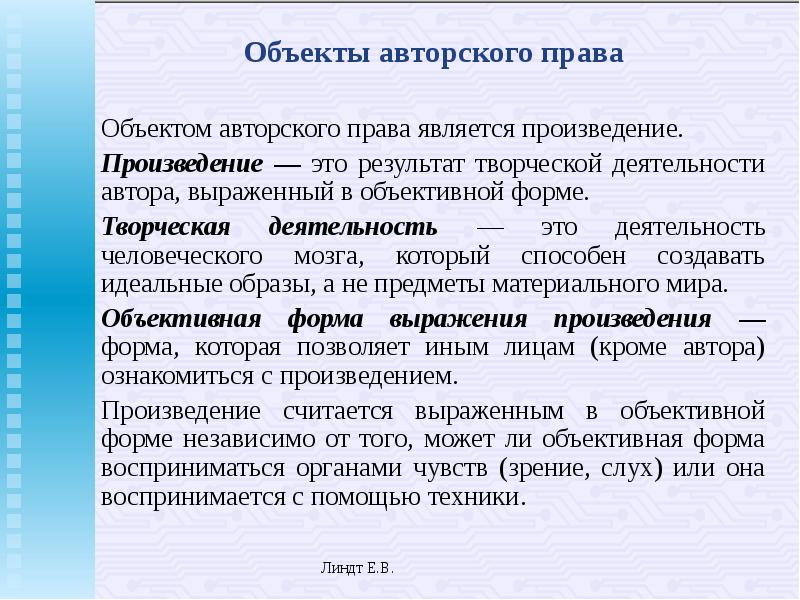 Объекты авторского права

Объектом авторского права является произведение.

Произведение — это результат творческой деятельности автора, выраженный в объективной форме.

Творческая деятельность — это деятельность человеческого мозга, который способен создавать идеальные образы, а не предметы материального мира.

Объективная форма выражения произведения — форма, которая позволяет иным лицам (кроме автора) ознакомиться с произведением.

Произведение считается выраженным в объективной форме независимо от того, может ли объективная форма восприниматься органами чувств (зрение, слух) или она воспринимается с помощью техники.

Линдт Е.В.